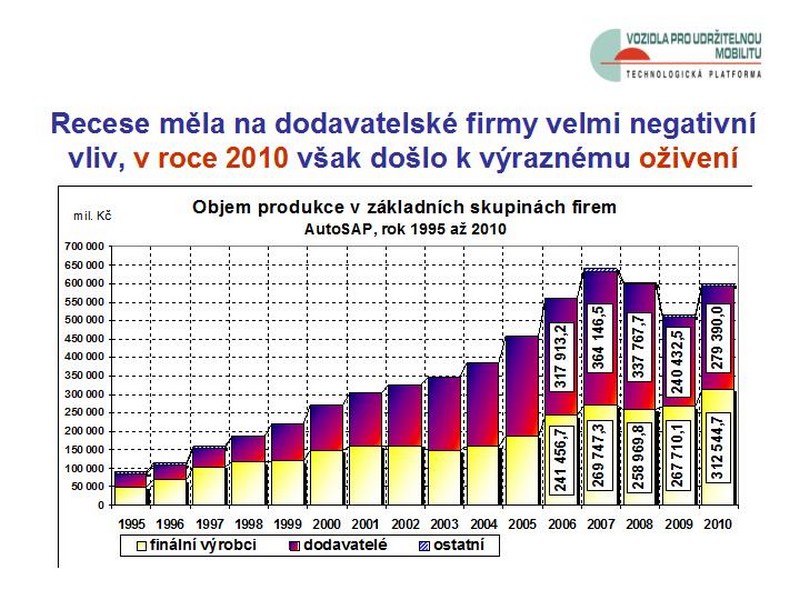 VOZIDLA PRO UDRŽITELNOU MOBILITU
TECHNOLOGICKÁ PLATFORMA

Recese měla na dodavatelské firmy velmi negativní vliv, v roce 2010 však došlo k výraznému oživení

Objem produkce v základních skupinách firem
AutoSAP, rok 1995 až 2010

mil. Kč

700 000
650 000
600 000
550 000
500 000
450 000
400 000
350 000
300 000
250 000
200 000
150 000
100 000
50 000
0

317 913,2
364 146,5
337 767,7
240 432,5
279 390,0

241 456,7
269 747,3
258 969,8
267 710,1
312 544,7

1995 1996 1997 1998 1999 2000 2001 2002 2003 2004 2005 2006 2007 2008 2009 2010

finální výrobci
dodavatelé
ostatní